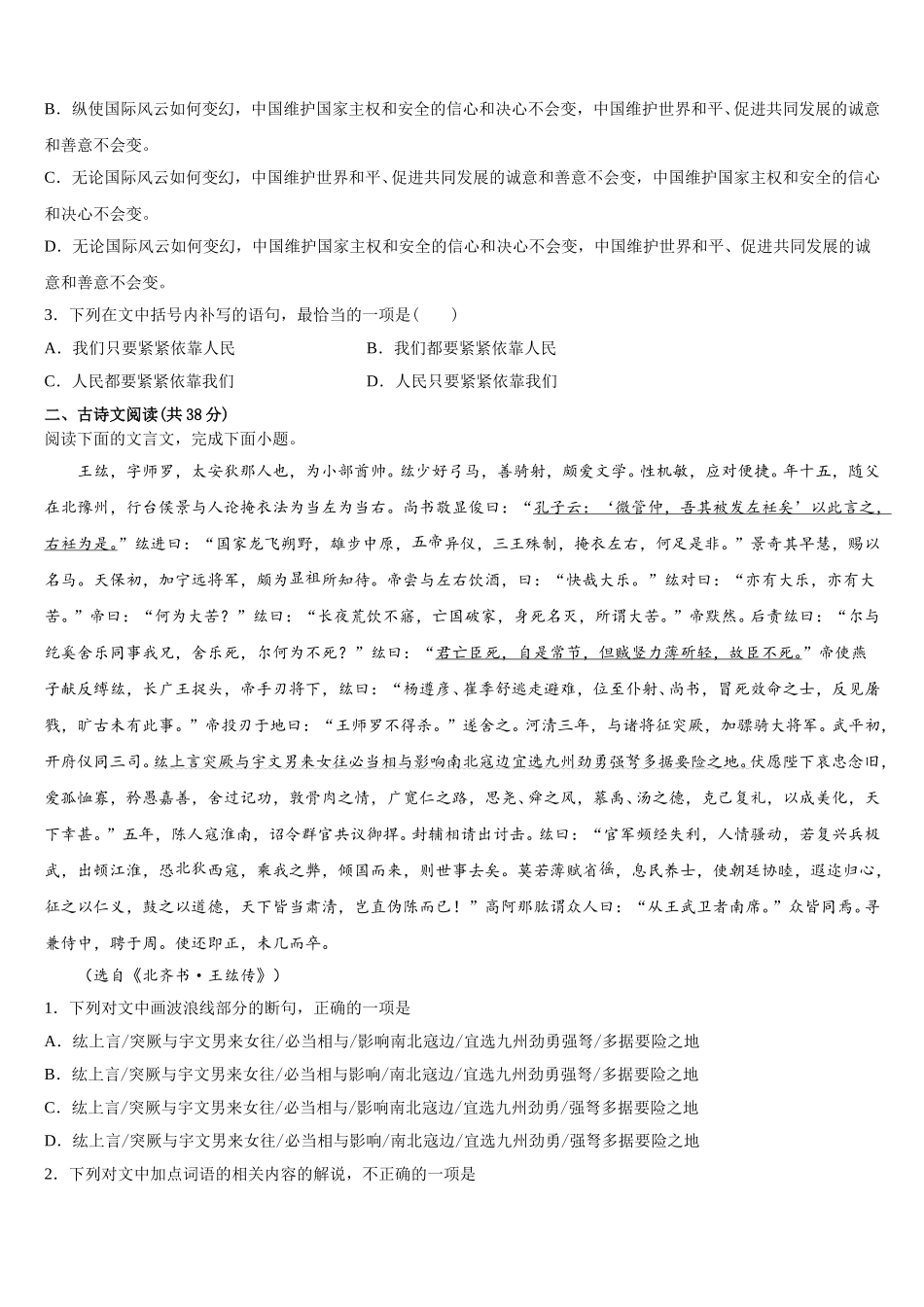 B．纵使国际风云如何变幻，中国维护国家主权和安全的信心和决心不会变，中国维护世界和平、促进共同发展的诚意和善意不会变。

C．无论国际风云如何变幻，中国维护世界和平、促进共同发展的诚意和善意不会变，中国维护国家主权和安全的信心和决心不会变。

D．无论国际风云如何变幻，中国维护国家主权和安全的信心和决心不会变，中国维护世界和平、促进共同发展的诚意和善意不会变。

3．下列在文中括号内补写的语句，最恰当的一项是（　　）

A．我们只要紧紧依靠人民

B．我们都要紧紧依靠人民

C．人民都要紧紧依靠我们

D．人民只要紧紧依靠我们

二、古诗文阅读（共 38 分）

阅读下面的文言文，完成下面小题。

王纮，字师罗，太安狄那人也，为小部酋帅。纮少好弓马，善骑射，颇爱文学。性机敏，应对便捷。年十五，随父在北豫州，行台侯景与人论掩衣法为当左为当右。尚书敬显俊曰：“孔子云：‘微管仲，吾其被发左衽矣’以此言之，右衽为是。”纮进曰：“国家龙飞朔野，雄步中原，五帝异仪，三王殊制，掩衣左右，何足是非。”景奇其早慧，赐以名马。天保初，加宁远将军，颇为显祖所知待。帝尝与左右饮酒，曰：“快哉大乐。”纮对曰：“亦有大乐，亦有大苦。”帝曰：“何为大苦？”纮曰：“长夜荒饮不寤，亡国破家，身死名灭，所谓大苦。”帝默然。后责纮曰：“尔与纥奚舍乐同事我兄，舍乐死，尔何为不死？”纮曰：“君亡臣死，自是常节，但贼竖力薄斫轻，故臣不死。”帝使燕子献反缚纮，长广王捉头，帝手刃将下，纮曰：“杨遵彦、崔季舒逃走避难，位至仆射、尚书，冒死效命之士，反见屠戮，旷古未有此事。”帝投刃于地曰：“王师罗不得杀。”遂舍之。河清三年，与诸将征突厥，加骠骑大将军。武平初，开府仪同三司。纮上言突厥与宇文男来女往必当相与影响南北寇边宜选九州劲勇强弩多据要险之地。伏愿陛下哀忠念旧，爱孤恤寡，矜愚嘉善，舍过记功，敦骨肉之情，广宽仁之路，思尧、舜之风，慕禹、汤之德，克己复礼，以成美化，天下幸甚。”五年，陈人寇淮南，诏令群官共议御捍。封辅相请出讨击。纮曰：“官军频经失利，人情骚动，若复兴兵极武，出顿江淮，恐北狄西寇，乘我之弊，倾国而来，则世事去矣。莫若薄赋省徭，息民养士，使朝廷协睦，遐迩归心，征之以仁义，鼓之以道德，天下皆当肃清，岂直伪陈而已！”高阿那肱谓众人曰：“从王武卫者南席。”众皆同焉。寻兼侍中，聘于周。使还即正，未几而卒。

（选自《北齐书·王纮传》）

1．下列对文中画波浪线部分的断句，正确的一项是

A．纮上言/突厥与宇文男来女往/必当相与/影响南北寇边/宜选九州劲勇强弩/多据要险之地

B．纮上言/突厥与宇文男来女往/必当相与影响/南北寇边/宜选九州劲勇强弩/多据要险之地

C．纮上言/突厥与宇文男来女往/必当相与/影响南北寇边/宜选九州劲勇/强弩多据要险之地

D．纮上言/突厥与宇文男来女往/必当相与影响/南北寇边/宜选九州劲勇/强弩多据要险之地

2．下列对文中加点词语的相关内容的解说，不正确的一项是